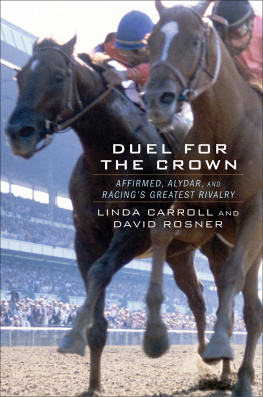 DUEL FOR THE CROWN

AFFIRMED, ALYDAR, AND RACING'S GREATEST RIVALRY

LINDA CARROLL AND DAVID ROSNER